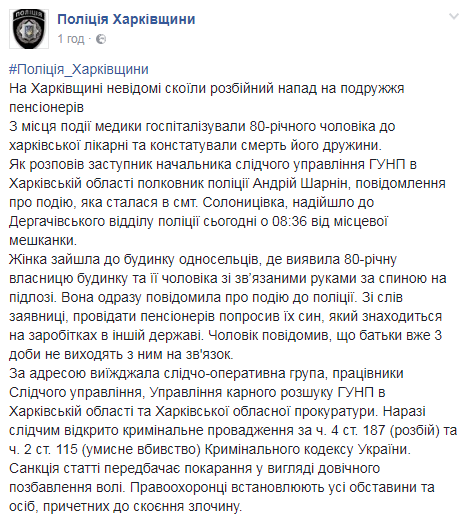 Поліція Харківщини
1 год ·

#Поліція_Харківщини
На Харківщині невідомі скоїли розбійний напад на подружжя пенсіонерів
З місця події медики госпіталізували 80-річного чоловіка до харківської лікарні та констатували смерть його дружини.
Як розповів заступник начальника слідчого управління ГУНП в Харківській області полковник поліції Андрій Шарнін, повідомлення про подію, яка сталася в смт. Солоницівка, надійшло до Дергачівського відділу поліції сьогодні о 08:36 від місцевої мешканки.
Жінка зайшла до будинку односельців, де виявила 80-річну власницю будинку та її чоловіка зі зв'язаними руками за спиною на підлозі. Вона одразу повідомила про подію до поліції. Зі слів заявниці, провідати пенсіонерів попросив їх син, який знаходиться на заробітках в іншій державі. Чоловік повідомив, що батьки вже 3 доби не виходять з ним на зв'язок.
За адресою виїжджала слідчо-оперативна група, працівники Слідчого управління, Управління карного розшуку ГУНП в Харківській області та Харківської обласної прокуратури. Наразі слідчим відкрито кримінальне провадження за ч. 4 ст. 187 (розбій) та ч. 2 ст. 115 (умисне вбивство) Кримінального кодексу України.
Санкція статті передбачає покарання у вигляді довічного позбавлення волі. Правоохоронці встановлюють усі обставини та осіб, причетних до скоєння злочину.